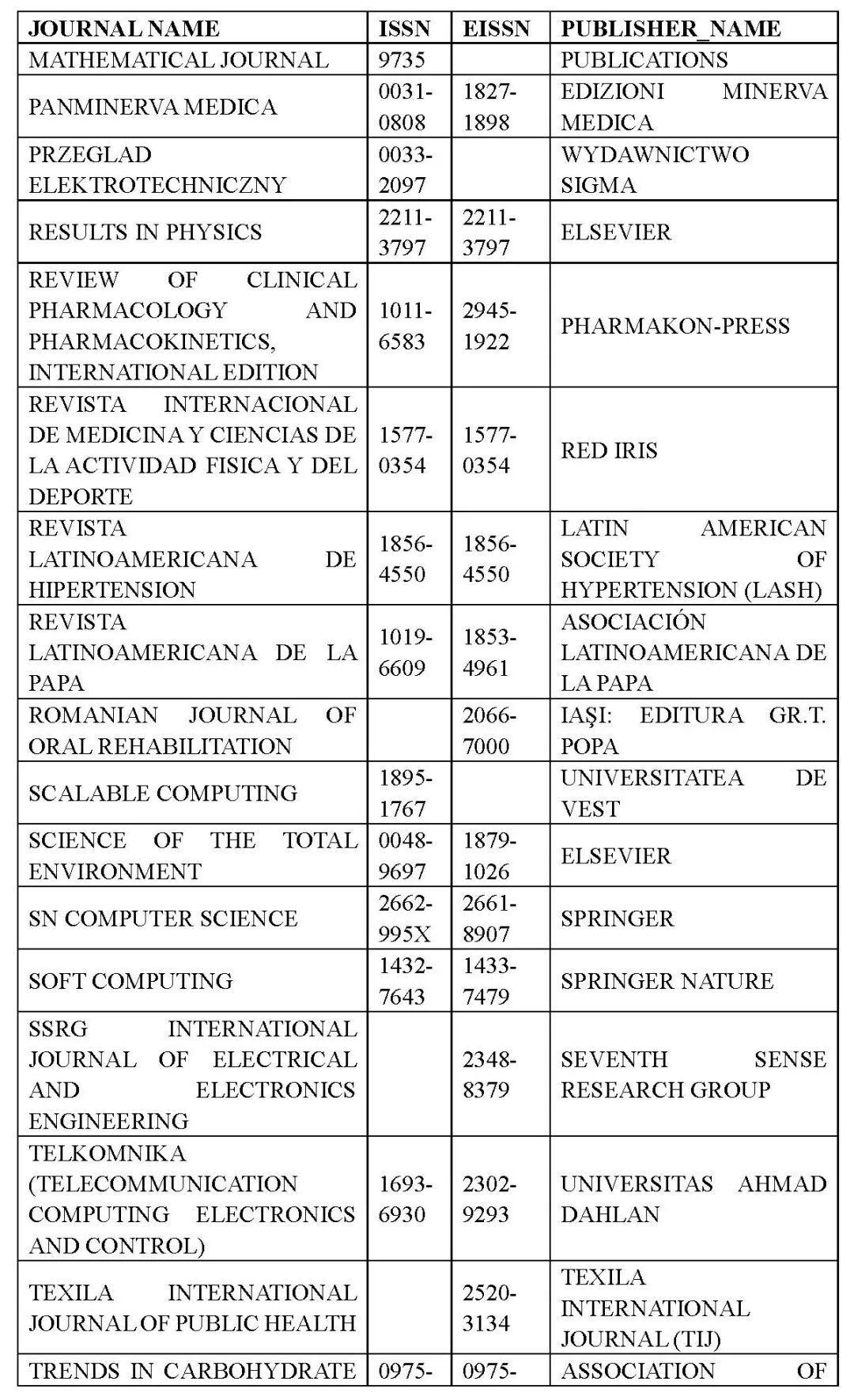 | JOURNAL NAME | ISSN | EISSN | PUBLISHER_NAME |
|---|---|---|---|
| MATHEMATICAL JOURNAL | 9735 | | PUBLICATIONS |
| PANMINERVA MEDICA | 0031-0808 | 1827-1898 | EDIZIONI MINERVA MEDICA |
| PRZEGLAD ELEKTROTECHNICZNY | 0033-2097 | | WYDAWNICTWO SIGMA |
| RESULTS IN PHYSICS | 2211-3797 | 2211-3797 | ELSEVIER |
| REVIEW OF CLINICAL PHARMACOLOGY AND PHARMACOKINETICS, INTERNATIONAL EDITION | 1011-6583 | 2945-1922 | PHARMAKON-PRESS |
| REVISTA INTERNACIONAL DE MEDICINA Y CIENCIAS DE LA ACTIVIDAD FISICA Y DEL DEPORTE | 1577-0354 | 1577-0354 | RED IRIS |
| REVISTA LATINOAMERICANA DE HIPERTENSION | 1856-4550 | 1856-4550 | LATIN AMERICAN SOCIETY OF HYPERTENSION (LASH) |
| REVISTA LATINOAMERICANA DE LA PAPA | 1019-6609 | 1853-4961 | ASOCIACIÓN LATINOAMERICANA DE LA PAPA |
| ROMANIAN JOURNAL OF ORAL REHABILITATION | | 2066-7000 | IAŞI: EDITURA GR.T. POPA |
| SCALABLE COMPUTING | 1895-1767 | | UNIVERSITATEA DE VEST |
| SCIENCE OF THE TOTAL ENVIRONMENT | 0048-9697 | 1879-1026 | ELSEVIER |
| SN COMPUTER SCIENCE | 2662-995X | 2661-8907 | SPRINGER |
| SOFT COMPUTING | 1432-7643 | 1433-7479 | SPRINGER NATURE |
| SSRG INTERNATIONAL JOURNAL OF ELECTRICAL AND ELECTRONICS ENGINEERING | | 2348-8379 | SEVENTH SENSE RESEARCH GROUP |
| TELKOMNIKA (TELECOMMUNICATION COMPUTING ELECTRONICS AND CONTROL) | 1693-6930 | 2302-9293 | UNIVERSITAS AHMAD DAHLAN |
| TEXILA INTERNATIONAL JOURNAL OF PUBLIC HEALTH | | 2520-3134 | TEXILA INTERNATIONAL JOURNAL (TIJ) |
| TRENDS IN CARBOHYDRATE | 0975- | 0975- | ASSOCIATION OF |